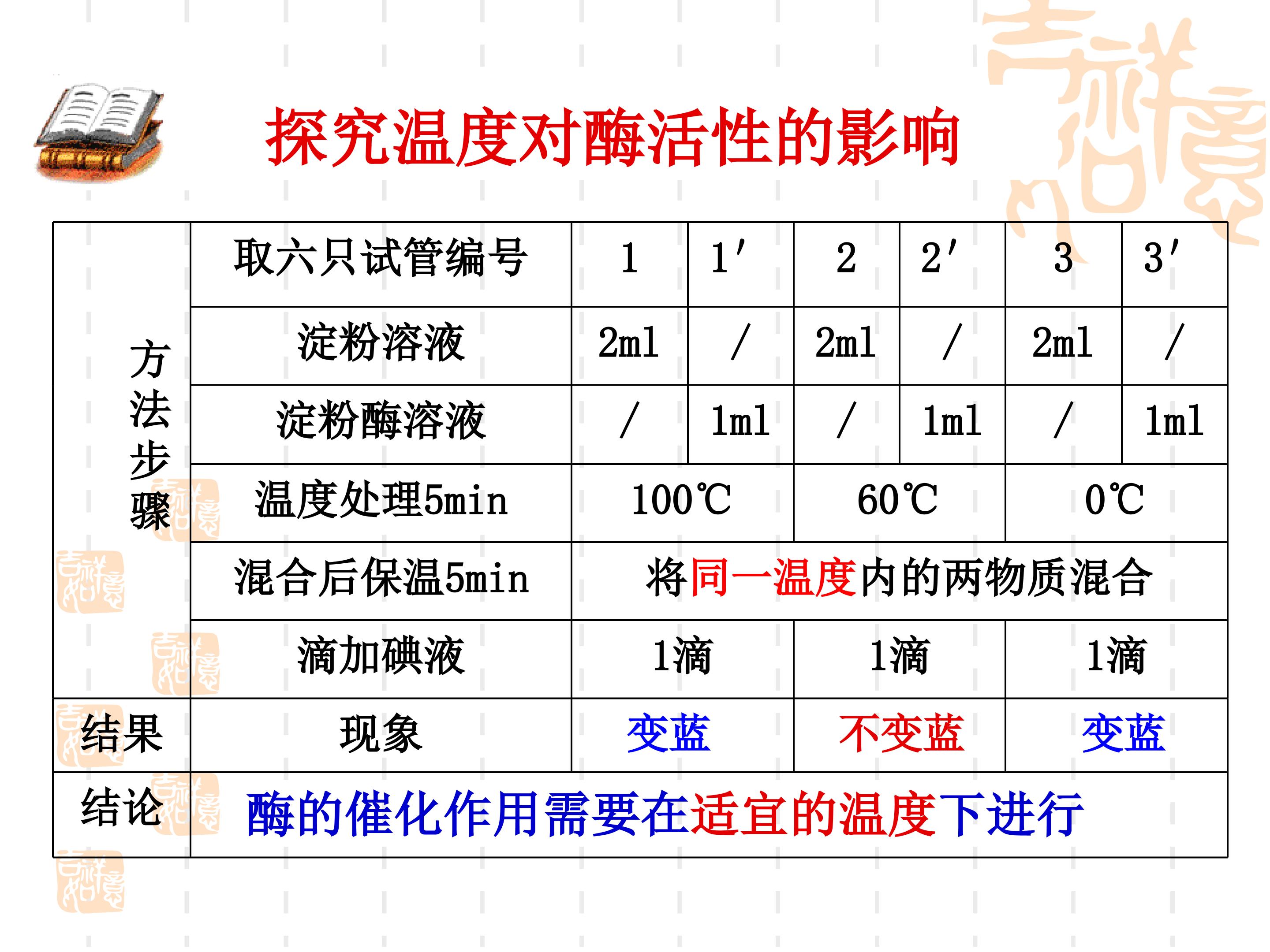 探究温度对酶活性的影响

| 方法步骤 | 取六只试管编号 | 1 | 1′ | 2 | 2′ | 3 | 3′ |
|---|---|---|---|---|---|---|---|
| | 淀粉溶液 | 2ml | / | 2ml | / | 2ml | / |
| | 淀粉酶溶液 | / | 1ml | / | 1ml | / | 1ml |
| | 温度处理5min | 100℃ | | 60℃ | | 0℃ | |
| | 混合后保温5min | 将同一温度内的两物质混合 | | | | | |
| | 滴加碘液 | 1滴 | | 1滴 | | 1滴 | |
| 结果 | 现象 | 变蓝 | | 不变蓝 | | 变蓝 | |
| 结论 | 酶的催化作用需要在适宜的温度下进行 | | | | | | |